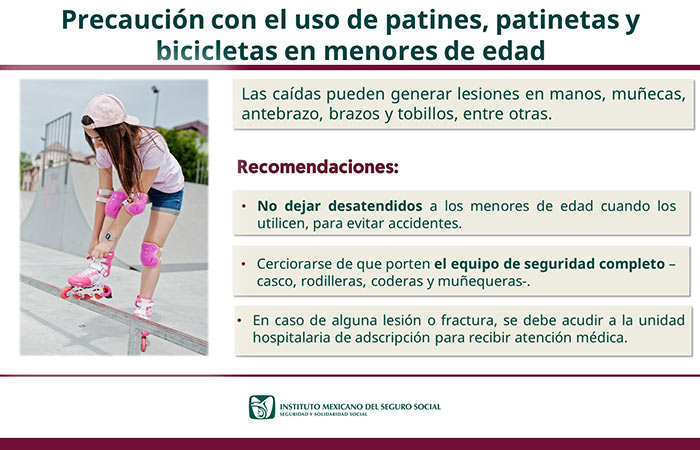 Precaución con el uso de patines, patinetas y bicicletas en menores de edad

Las caídas pueden generar lesiones en manos, muñecas, antebrazo, brazos y tobillos, entre otras.

Recomendaciones:

• No dejar desatendidos a los menores de edad cuando los utilicen, para evitar accidentes.

• Cerciorarse de que porten el equipo de seguridad completo – casco, rodilleras, coderas y muñequeras-.

• En caso de alguna lesión o fractura, se debe acudir a la unidad hospitalaria de adscripción para recibir atención médica.

INSTITUTO MEXICANO DEL SEGURO SOCIAL
SEGURIDAD Y SOLIDARIDAD SOCIAL